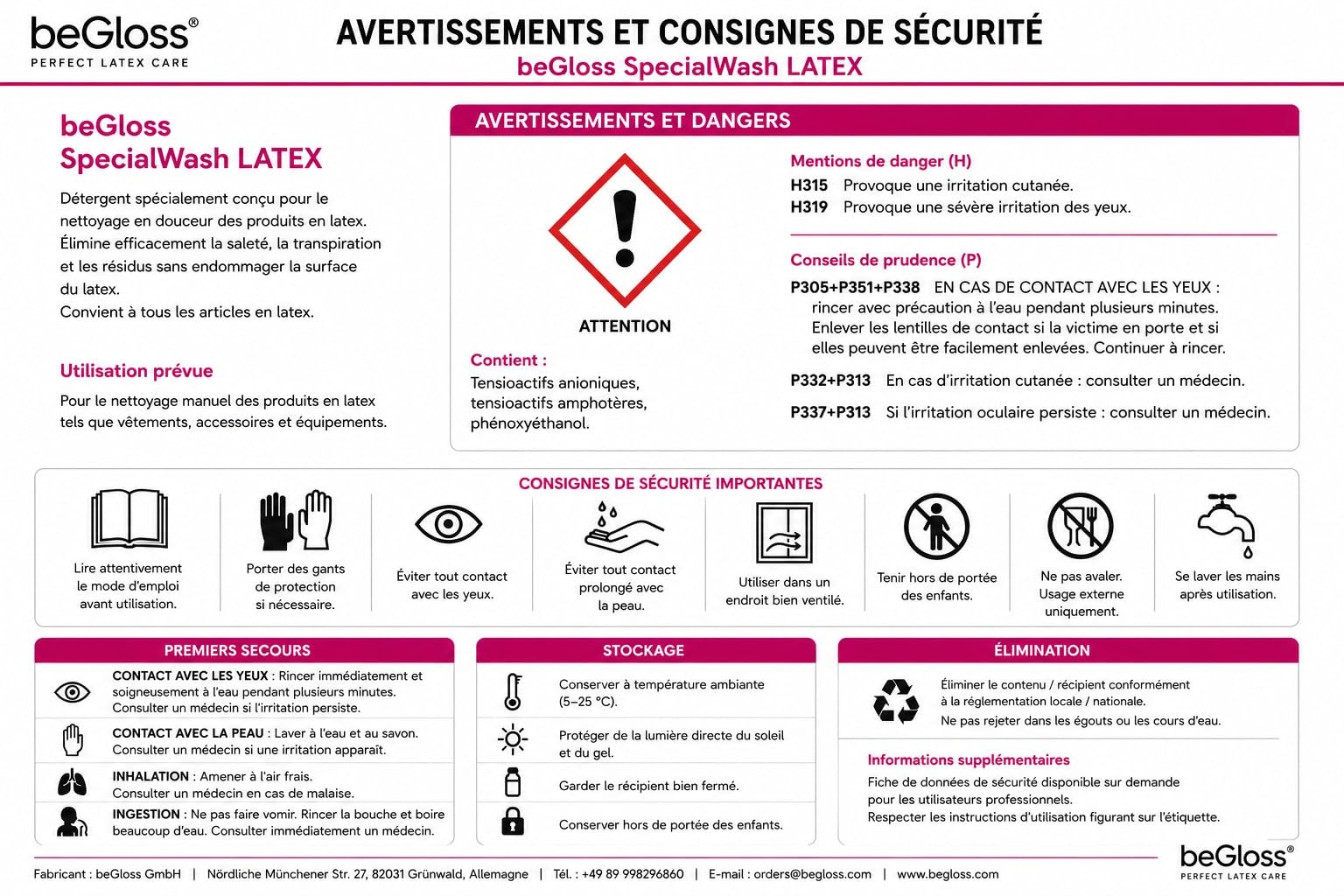 beGloss®
PERFECT LATEX CARE

AVERTISSEMENTS ET CONSIGNES DE SÉCURITÉ
beGloss SpecialWash LATEX

beGloss SpecialWash LATEX

Détergent spécialement conçu pour le nettoyage en douceur des produits en latex. Élimine efficacement la saleté, la transpiration et les résidus sans endommager la surface du latex.
Convient à tous les articles en latex.

Utilisation prévue

Pour le nettoyage manuel des produits en latex tels que vêtements, accessoires et équipements.

AVERTISSEMENTS ET DANGERS

ATTENTION

Contient :
Tensioactifs anioniques, tensioactifs amphotères, phénoxyéthanol.

Mentions de danger (H)
H315 Provoque une irritation cutanée.
H319 Provoque une sévère irritation des yeux.

Conseils de prudence (P)
P305+P351+P338 EN CAS DE CONTACT AVEC LES YEUX : rincer avec précaution à l'eau pendant plusieurs minutes. Enlever les lentilles de contact si la victime en porte et si elles peuvent être facilement enlevées. Continuer à rincer.
P332+P313 En cas d'irritation cutanée : consulter un médecin.
P337+P313 Si l'irritation oculaire persiste : consulter un médecin.

CONSIGNES DE SÉCURITÉ IMPORTANTES

Lire attentivement le mode d'emploi avant utilisation.
Porter des gants de protection si nécessaire.
Éviter tout contact avec les yeux.
Éviter tout contact prolongé avec la peau.
Utiliser dans un endroit bien ventilé.
Tenir hors de portée des enfants.
Ne pas avaler. Usage externe uniquement.
Se laver les mains après utilisation.

PREMIERS SECOURS

CONTACT AVEC LES YEUX : Rincer immédiatement et soigneusement à l'eau pendant plusieurs minutes. Consulter un médecin si l'irritation persiste.
CONTACT AVEC LA PEAU : Laver à l'eau et au savon. Consulter un médecin si une irritation apparaît.
INHALATION : Amener à l'air frais. Consulter un médecin en cas de malaise.
INGESTION : Ne pas faire vomir. Rincer la bouche et boire beaucoup d'eau. Consulter immédiatement un médecin.

STOCKAGE

Conserver à température ambiante (5–25 °C).
Protéger de la lumière directe du soleil et du gel.
Garder le récipient bien fermé.
Conserver hors de portée des enfants.

ÉLIMINATION

Éliminer le contenu / récipient conformément à la réglementation locale / nationale.
Ne pas rejeter dans les égouts ou les cours d'eau.

Informations supplémentaires
Fiche de données de sécurité disponible sur demande pour les utilisateurs professionnels.
Respecter les instructions d'utilisation figurant sur l'étiquette.

Fabricant : beGloss GmbH | Nördliche Münchener Str. 27, 82031 Grünwald, Allemagne | Tél. : +49 89 998296860 | E-mail : orders@begloss.com | www.begloss.com

beGloss®
PERFECT LATEX CARE